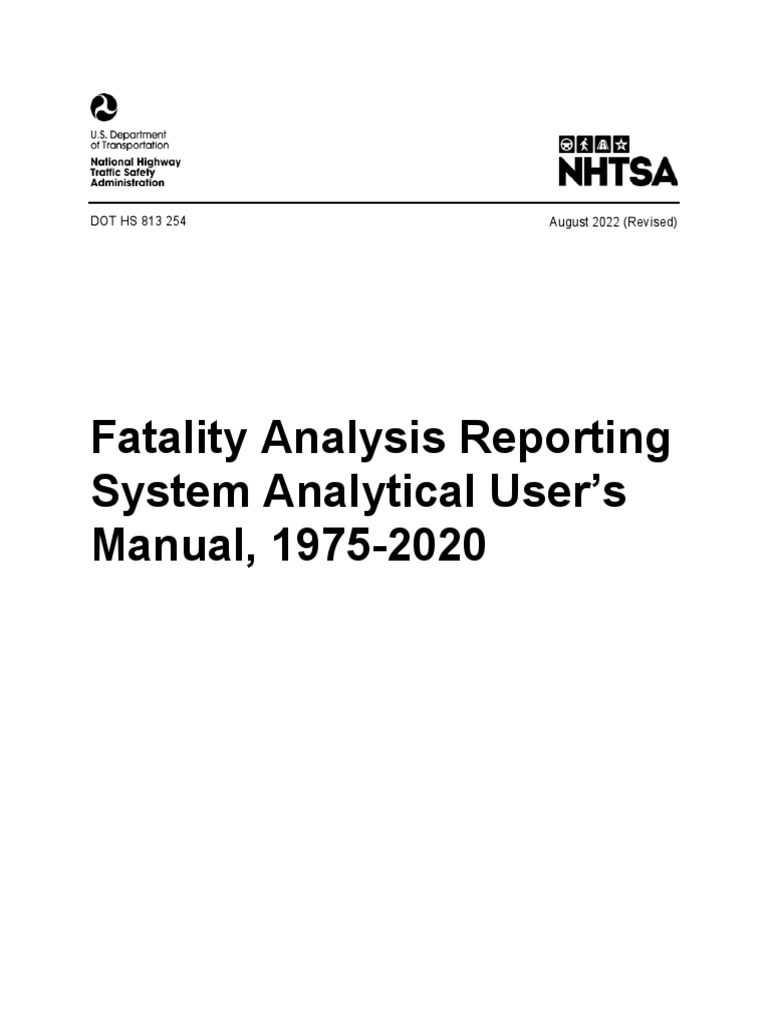 U.S. Department
of Transportation
National Highway
Traffic Safety
Administration

NHTSA

DOT HS 813 254

August 2022 (Revised)

Fatality Analysis Reporting System Analytical User's Manual, 1975-2020